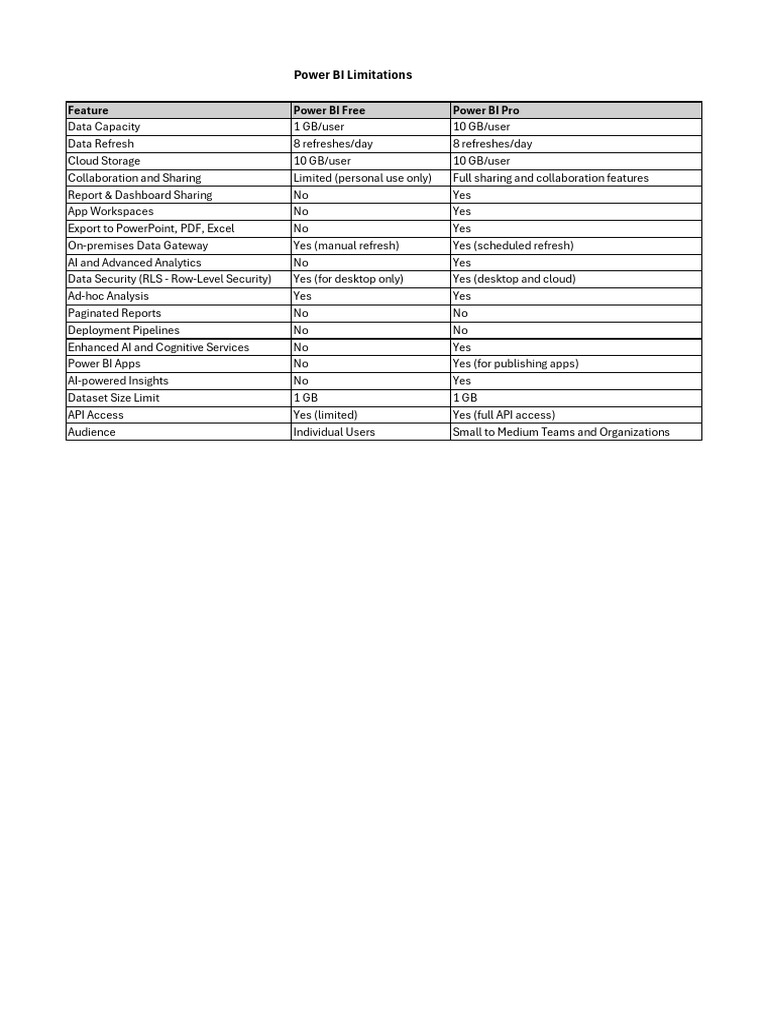 Power BI Limitations

| Feature | Power BI Free | Power BI Pro |
|---|---|---|
| Data Capacity | 1 GB/user | 10 GB/user |
| Data Refresh | 8 refreshes/day | 8 refreshes/day |
| Cloud Storage | 10 GB/user | 10 GB/user |
| Collaboration and Sharing | Limited (personal use only) | Full sharing and collaboration features |
| Report & Dashboard Sharing | No | Yes |
| App Workspaces | No | Yes |
| Export to PowerPoint, PDF, Excel | No | Yes |
| On-premises Data Gateway | Yes (manual refresh) | Yes (scheduled refresh) |
| AI and Advanced Analytics | No | Yes |
| Data Security (RLS - Row-Level Security) | Yes (for desktop only) | Yes (desktop and cloud) |
| Ad-hoc Analysis | Yes | Yes |
| Paginated Reports | No | No |
| Deployment Pipelines | No | No |
| Enhanced AI and Cognitive Services | No | Yes |
| Power BI Apps | No | Yes (for publishing apps) |
| AI-powered Insights | No | Yes |
| Dataset Size Limit | 1 GB | 1 GB |
| API Access | Yes (limited) | Yes (full API access) |
| Audience | Individual Users | Small to Medium Teams and Organizations |